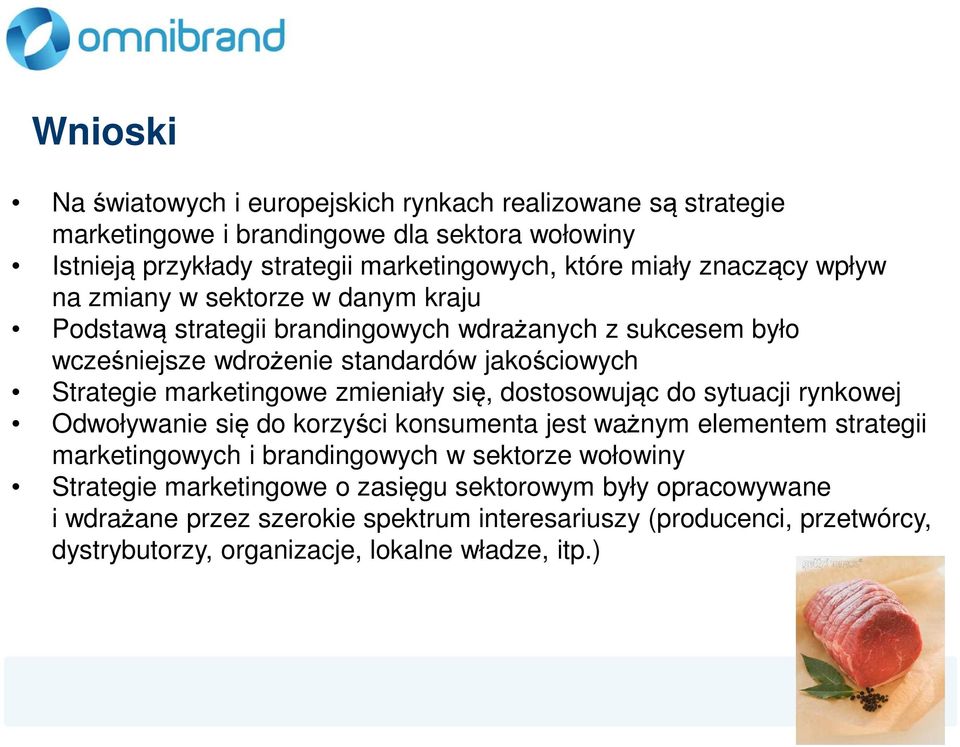 omnibrand

Wnioski

• Na światowych i europejskich rynkach realizowane są strategie marketingowe i brandingowe dla sektora wołowiny
• Istnieją przykłady strategii marketingowych, które miały znaczący wpływ na zmiany w sektorze w danym kraju
• Podstawą strategii brandingowych wdrażanych z sukcesem było wcześniejsze wdrożenie standardów jakościowych
• Strategie marketingowe zmieniały się, dostosowując do sytuacji rynkowej
• Odwoływanie się do korzyści konsumenta jest ważnym elementem strategii marketingowych i brandingowych w sektorze wołowiny
• Strategie marketingowe o zasięgu sektorowym były opracowywane i wdrażane przez szerokie spektrum interesariuszy (producenci, przetwórcy, dystrybutorzy, organizacje, lokalne władze, itp.)